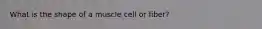 What is the shape of a muscle cell or fiber?